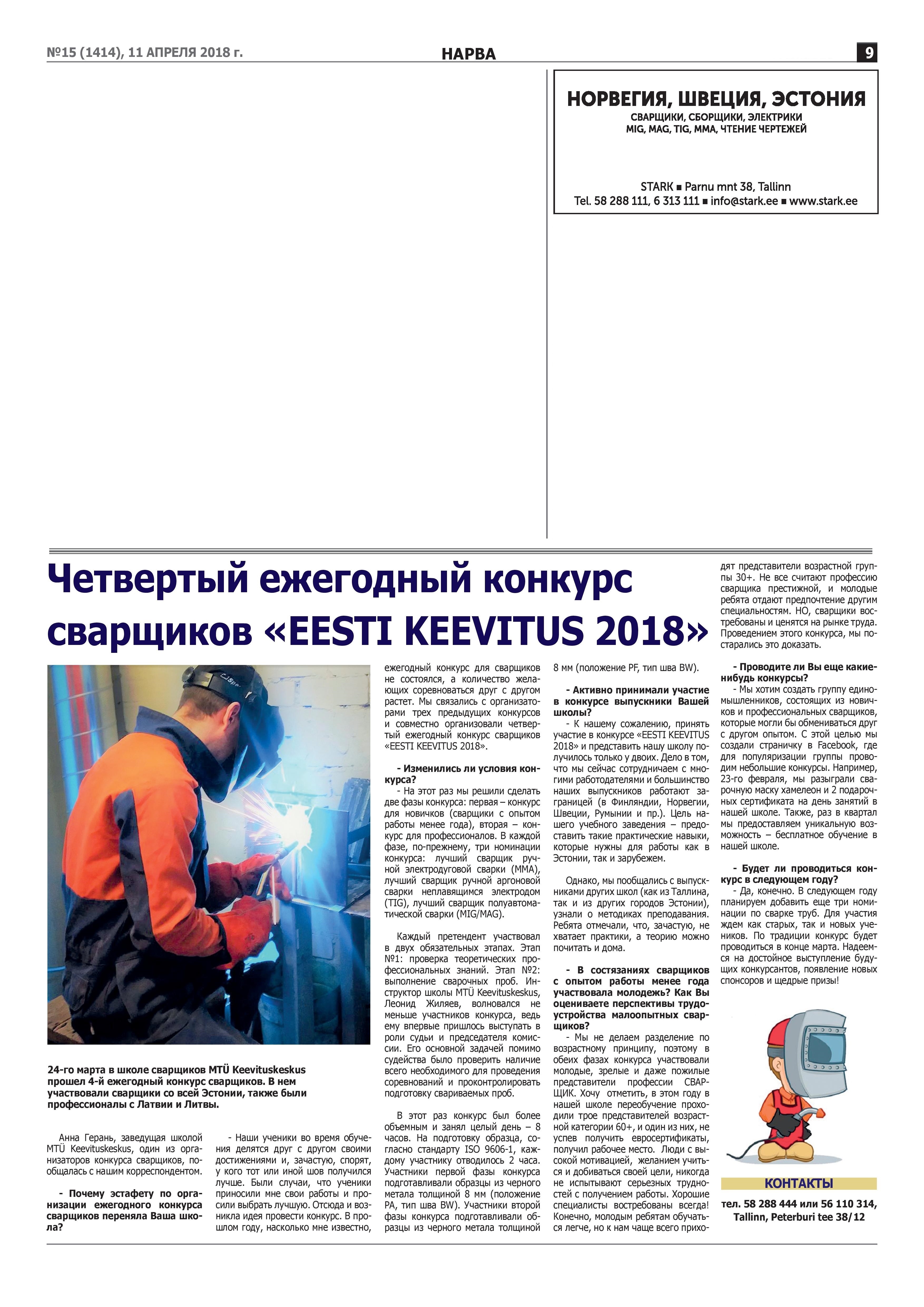 №15 (1414), 11 АПРЕЛЯ 2018 г.

НАРВА

9

НОРВЕГИЯ, ШВЕЦИЯ, ЭСТОНИЯ
СВАРЩИКИ, СБОРЩИКИ, ЭЛЕКТРИКИ
MIG, MAG, TIG, MMA, ЧТЕНИЕ ЧЕРТЕЖЕЙ

STARK ■ Parnu mnt 38, Tallinn
Tel. 58 288 111, 6 313 111 ■ info@stark.ee ■ www.stark.ee

Четвертый ежегодный конкурс сварщиков «EESTI KEEVITUS 2018»

24-го марта в школе сварщиков MTÜ Keevituskeskus прошел 4-й ежегодный конкурс сварщиков. В нем участвовали сварщики со всей Эстонии, также были профессионалы с Латвии и Литвы.

Анна Герань, заведущая школой MTÜ Keevituskeskus, один из организаторов конкурса сварщиков, пообщалась с нашим корреспондентом.

- Почему эстафету по организации ежегодного конкурса сварщиков переняла Ваша школа?

- Наши ученики во время обучения делятся друг с другом своими достижениями и, зачастую, спорят, у кого тот или иной шов получился лучше. Были случаи, что ученики приносили мне свои работы и просили выбрать лучшую. Отсюда и возникла идея провести конкурс. В прошлом году, насколько мне известно, ежегодный конкурс для сварщиков не состоялся, а количество желающих соревноваться друг с другом растет. Мы связались с организаторами трех предыдущих конкурсов и совместно организовали четвертый ежегодный конкурс сварщиков «EESTI KEEVITUS 2018».

- Изменились ли условия конкурса?

- На этот раз мы решили сделать две фазы конкурса: первая – конкурс для новичков (сварщики с опытом работы менее года), вторая – конкурс для профессионалов. В каждой фазе, по-прежнему, три номинации конкурса: лучший сварщик ручной электродуговой сварки (MMA), лучший сварщик ручной аргоновой сварки неплавящимся электродом (TIG), лучший сварщик полуавтоматической сварки (MIG/MAG).

Каждый претендент участвовал в двух обязательных этапах. Этап №1: проверка теоретических профессиональных знаний. Этап №2: выполнение сварочных проб. Инструктор школы MTÜ Keevituskeskus, Леонид Жиляев, волновался не меньше участников конкурса, ведь ему впервые пришлось выступать в роли судьи и председателя комиссии. Его основной задачей помимо судейства было проверить наличие всего необходимого для проведения соревнований и проконтролировать подготовку свариваемых проб.

В этот раз конкурс был более объемным и занял целый день – 8 часов. На подготовку образца, согласно стандарту ISO 9606-1, каждому участнику отводилось 2 часа. Участники первой фазы конкурса подготавливали образцы из черного метала толщиной 8 мм (положение PA, тип шва BW). Участники второй фазы конкурса подготавливали образцы из черного метала толщиной 8 мм (положение PF, тип шва BW).

- Активно принимали участие в конкурсе выпускники Вашей школы?

- К нашему сожалению, принять участие в конкурсе «EESTI KEEVITUS 2018» и представить нашу школу получилось только у двоих. Дело в том, что мы сейчас сотрудничаем с многими работодателями и большинство наших выпускников работают заграницей (в Финляндии, Норвегии, Швеции, Румынии и пр.). Цель нашего учебного заведения – предоставить такие практические навыки, которые нужны для работы как в Эстонии, так и зарубежем.

Однако, мы пообщались с выпускниками других школ (как из Таллина, так и из других городов Эстонии), узнали о методиках преподавания. Ребята отмечали, что, зачастую, не хватает практики, а теорию можно почитать и дома.

- В состязаниях сварщиков с опытом работы менее года участвовала молодежь? Как Вы оцениваете перспективы трудоустройства малоопытных сварщиков?

- Мы не делаем разделение по возрастному принципу, поэтому в обеих фазах конкурса участвовали молодые, зрелые и даже пожилые представители профессии СВАРЩИК. Хочу отметить, в этом году в нашей школе переобучение проходили трое представителей возрастной категории 60+, и один из них, не успев получить евросертификаты, получил рабочее место. Люди с высокой мотивацией, желанием учиться и добиваться своей цели, никогда не испытывают серьезных трудностей с получением работы. Хорошие специалисты востребованы всегда! Конечно, молодым ребятам обучаться легче, но к нам чаще всего приходят представители возрастной группы 30+. Не все считают профессию сварщика престижной, и молодые ребята отдают предпочтение другим специальностям. НО, сварщики востребованы и ценятся на рынке труда. Проведением этого конкурса, мы постарались это доказать.

- Проводите ли Вы еще какие-нибудь конкурсы?

- Мы хотим создать группу единомышленников, состоящих из новичков и профессиональных сварщиков, которые могли бы обмениваться друг с другом опытом. С этой целью мы создали страничку в Facebook, где для популяризации группы проводим небольшие конкурсы. Например, 23-го февраля, мы разыграли сварочную маску хамелеон и 2 подарочных сертификата на день занятий в нашей школе. Также, раз в квартал мы предоставляем уникальную возможность – бесплатное обучение в нашей школе.

- Будет ли проводиться конкурс в следующем году?

- Да, конечно. В следующем году планируем добавить еще три номинации по сварке труб. Для участия ждем как старых, так и новых учеников. По традиции конкурс будет проводиться в конце марта. Надеемся на достойное выступление будущих конкурсантов, появление новых спонсоров и щедрые призы!

КОНТАКТЫ
тел. 58 288 444 или 56 110 314, Tallinn, Peterburi tee 38/12